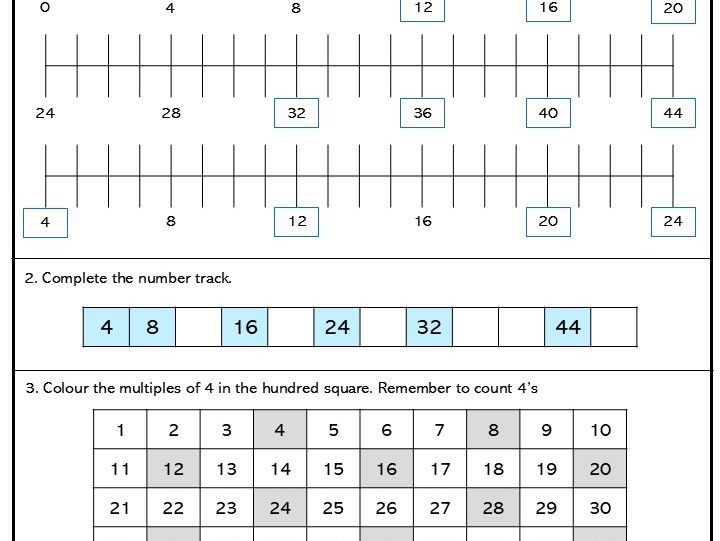 0 4 8 12 16 20

24 28 32 36 40 44

4 8 12 16 20 24

2. Complete the number track.

| 4 | 8 |  | 16 |  | 24 |  | 32 |  |  | 44 |  |
|---|---|---|---|---|---|---|---|---|---|---|---|

3. Colour the multiples of 4 in the hundred square. Remember to count 4's

| 1 | 2 | 3 | 4 | 5 | 6 | 7 | 8 | 9 | 10 |
|---|---|---|---|---|---|---|---|---|---|
| 11 | 12 | 13 | 14 | 15 | 16 | 17 | 18 | 19 | 20 |
| 21 | 22 | 23 | 24 | 25 | 26 | 27 | 28 | 29 | 30 |